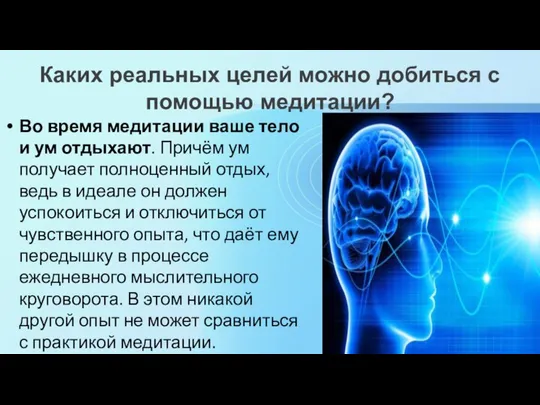 Каких реальных целей можно добиться с помощью медитации?

• Во время медитации ваше тело и ум отдыхают. Причём ум получает полноценный отдых, ведь в идеале он должен успокоиться и отключиться от чувственного опыта, что даёт ему передышку в процессе ежедневного мыслительного круговорота. В этом никакой другой опыт не может сравниться с практикой медитации.